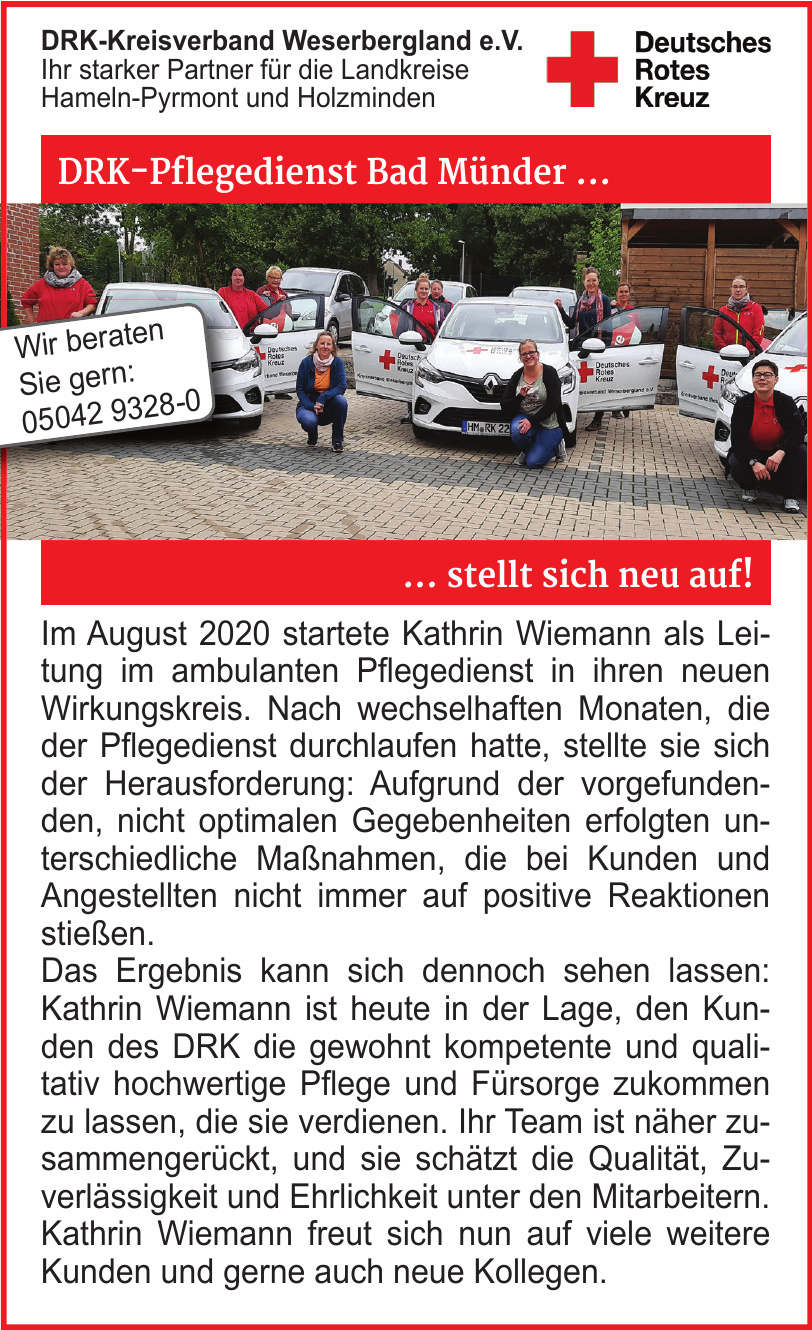 DRK-Kreisverband Weserbergland e.V.
Ihr starker Partner für die Landkreise
Hameln-Pyrmont und Holzminden

Deutsches
Rotes
Kreuz

DRK-Pflegedienst Bad Münder ...

Wir beraten
Sie gern:
05042 9328-0

... stellt sich neu auf!

Im August 2020 startete Kathrin Wiemann als Leitung im ambulanten Pflegedienst in ihren neuen Wirkungskreis. Nach wechselhaften Monaten, die der Pflegedienst durchlaufen hatte, stellte sie sich der Herausforderung: Aufgrund der vorgefundenden, nicht optimalen Gegebenheiten erfolgten unterschiedliche Maßnahmen, die bei Kunden und Angestellten nicht immer auf positive Reaktionen stießen.

Das Ergebnis kann sich dennoch sehen lassen: Kathrin Wiemann ist heute in der Lage, den Kunden des DRK die gewohnt kompetente und qualitativ hochwertige Pflege und Fürsorge zukommen zu lassen, die sie verdienen. Ihr Team ist näher zusammengerückt, und sie schätzt die Qualität, Zuverlässigkeit und Ehrlichkeit unter den Mitarbeitern. Kathrin Wiemann freut sich nun auf viele weitere Kunden und gerne auch neue Kollegen.